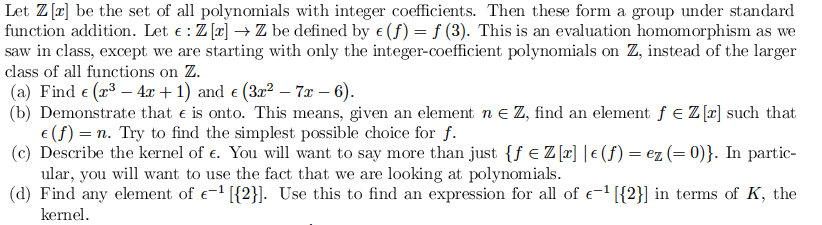 Let $\mathbb{Z}[x]$ be the set of all polynomials with integer coefficients. Then these form a group under standard function addition. Let $\epsilon : \mathbb{Z}[x] \to \mathbb{Z}$ be defined by $\epsilon(f) = f(3)$. This is an evaluation homomorphism as we saw in class, except we are starting with only the integer-coefficient polynomials on $\mathbb{Z}$, instead of the larger class of all functions on $\mathbb{Z}$.

(a) Find $\epsilon(x^3 - 4x + 1)$ and $\epsilon(3x^2 - 7x - 6)$.

(b) Demonstrate that $\epsilon$ is onto. This means, given an element $n \in \mathbb{Z}$, find an element $f \in \mathbb{Z}[x]$ such that $\epsilon(f) = n$. Try to find the simplest possible choice for $f$.

(c) Describe the kernel of $\epsilon$. You will want to say more than just $\{f \in \mathbb{Z}[x] \mid \epsilon(f) = e_{\mathbb{Z}} (= 0)\}$. In particular, you will want to use the fact that we are looking at polynomials.

(d) Find any element of $\epsilon^{-1}[\{2\}]$. Use this to find an expression for all of $\epsilon^{-1}[\{2\}]$ in terms of $K$, the kernel.